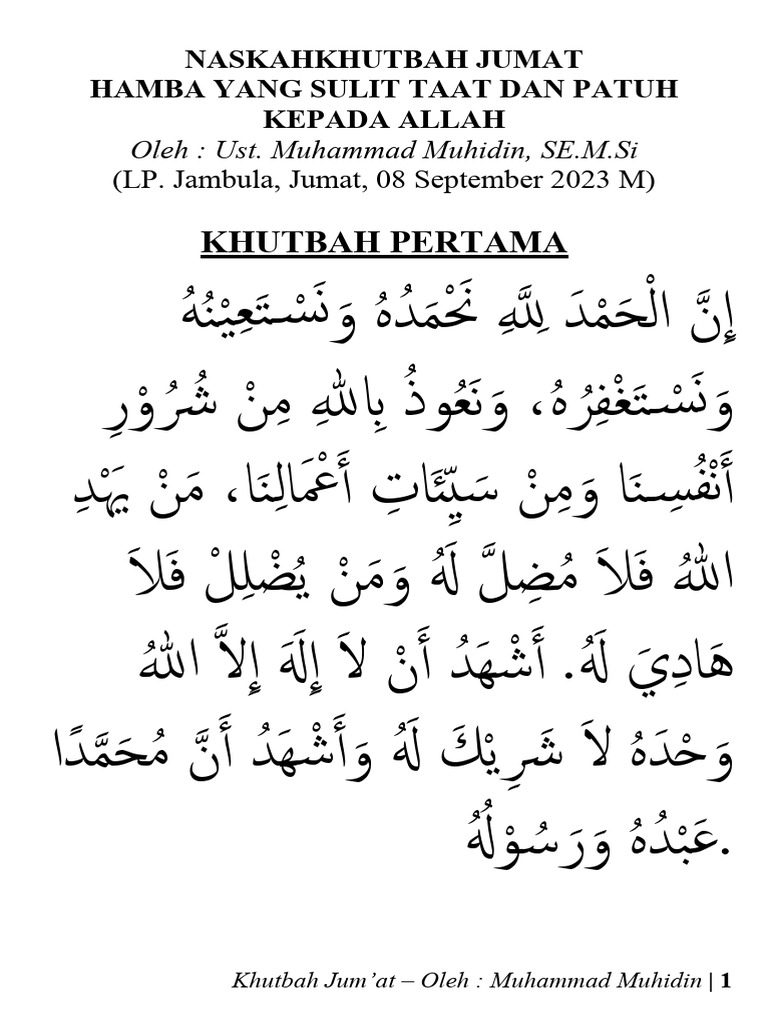 NASKAHKHUTBAH JUMAT
HAMBA YANG SULIT TAAT DAN PATUH
KEPADA ALLAH
Oleh : Ust. Muhammad Muhidin, SE.M.Si
(LP. Jambula, Jumat, 08 September 2023 M)

KHUTBAH PERTAMA

إِنَّ الْحَمْدَ لِلَّهِ نَحْمَدُهُ وَنَسْتَعِيْنُهُ وَنَسْتَغْفِرُهُ، وَنَعُوذُ بِاللهِ مِنْ شُرُوْرِ أَنْفُسِنَا وَمِنْ سَيِّئَاتِ أَعْمَالِنَا، مَنْ يَهْدِ اللهُ فَلاَ مُضِلَّ لَهُ وَمَنْ يُضْلِلْ فَلاَ هَادِيَ لَهُ. أَشْهَدُ أَنْ لاَ إِلَهَ إِلاَّ اللهُ وَحْدَهُ لاَ شَرِيْكَ لَهُ وَأَشْهَدُ أَنَّ مُحَمَّدًا عَبْدُهُ وَرَسُوْلُهُ.

Khutbah Jum'at – Oleh : Muhammad Muhidin | 1